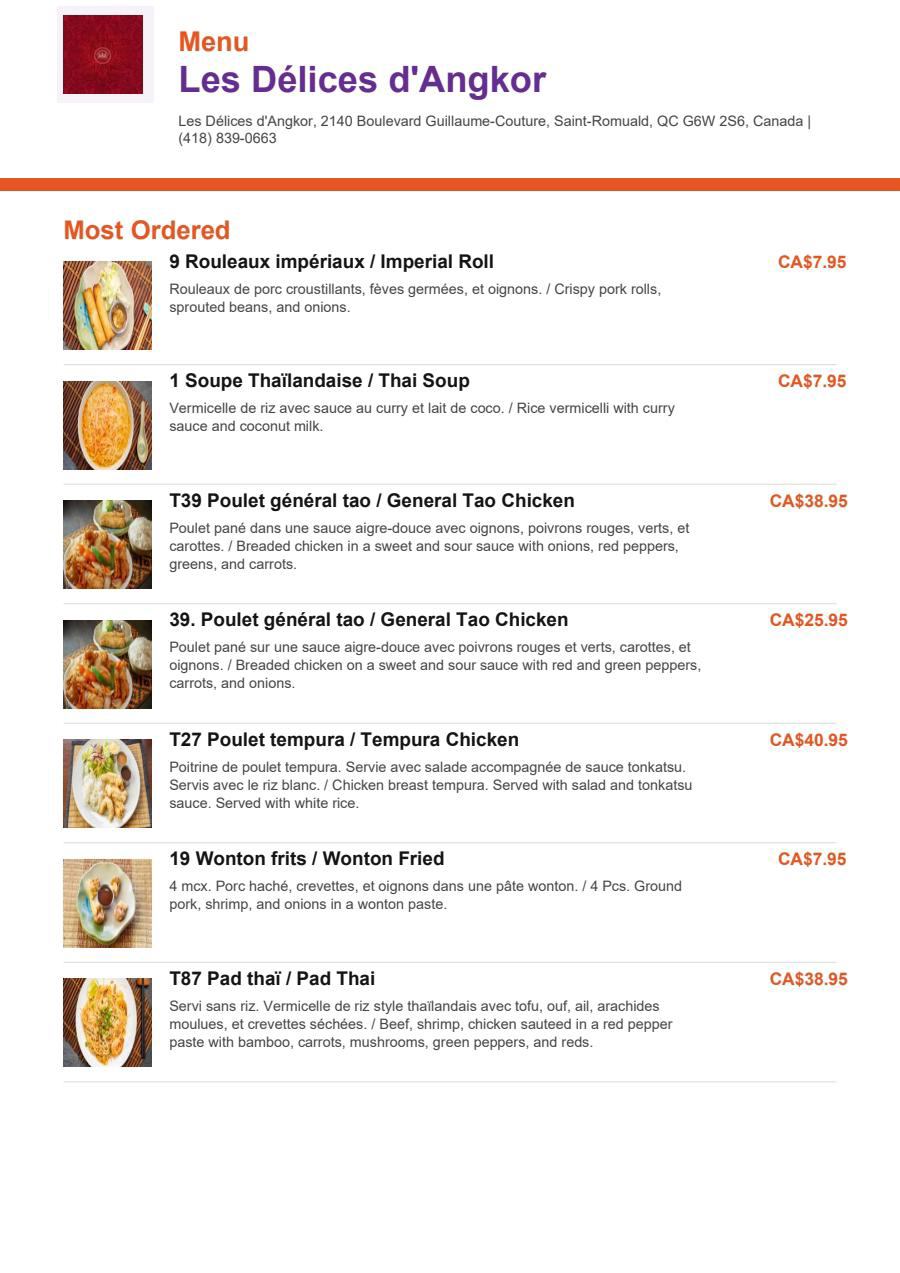 Menu
Les Délices d'Angkor

Les Délices d'Angkor, 2140 Boulevard Guillaume-Couture, Saint-Romuald, QC G6W 2S6, Canada | (418) 839-0663

Most Ordered

9 Rouleaux impériaux / Imperial Roll
CA$7.95
Rouleaux de porc croustillants, fèves germées, et oignons. / Crispy pork rolls, sprouted beans, and onions.

1 Soupe Thaïlandaise / Thai Soup
CA$7.95
Vermicelle de riz avec sauce au curry et lait de coco. / Rice vermicelli with curry sauce and coconut milk.

T39 Poulet général tao / General Tao Chicken
CA$38.95
Poulet pané dans une sauce aigre-douce avec oignons, poivrons rouges, verts, et carottes. / Breaded chicken in a sweet and sour sauce with onions, red peppers, greens, and carrots.

39. Poulet général tao / General Tao Chicken
CA$25.95
Poulet pané sur une sauce aigre-douce avec poivrons rouges et verts, carottes, et oignons. / Breaded chicken on a sweet and sour sauce with red and green peppers, carrots, and onions.

T27 Poulet tempura / Tempura Chicken
CA$40.95
Poitrine de poulet tempura. Servie avec salade accompagnée de sauce tonkatsu. Servis avec le riz blanc. / Chicken breast tempura. Served with salad and tonkatsu sauce. Served with white rice.

19 Wonton frits / Wonton Fried
CA$7.95
4 mcx. Porc haché, crevettes, et oignons dans une pâte wonton. / 4 Pcs. Ground pork, shrimp, and onions in a wonton paste.

T87 Pad thaï / Pad Thai
CA$38.95
Servi sans riz. Vermicelle de riz style thaïlandais avec tofu, ouf, ail, arachides moulues, et crevettes séchées. / Beef, shrimp, chicken sauteed in a red pepper paste with bamboo, carrots, mushrooms, green peppers, and reds.